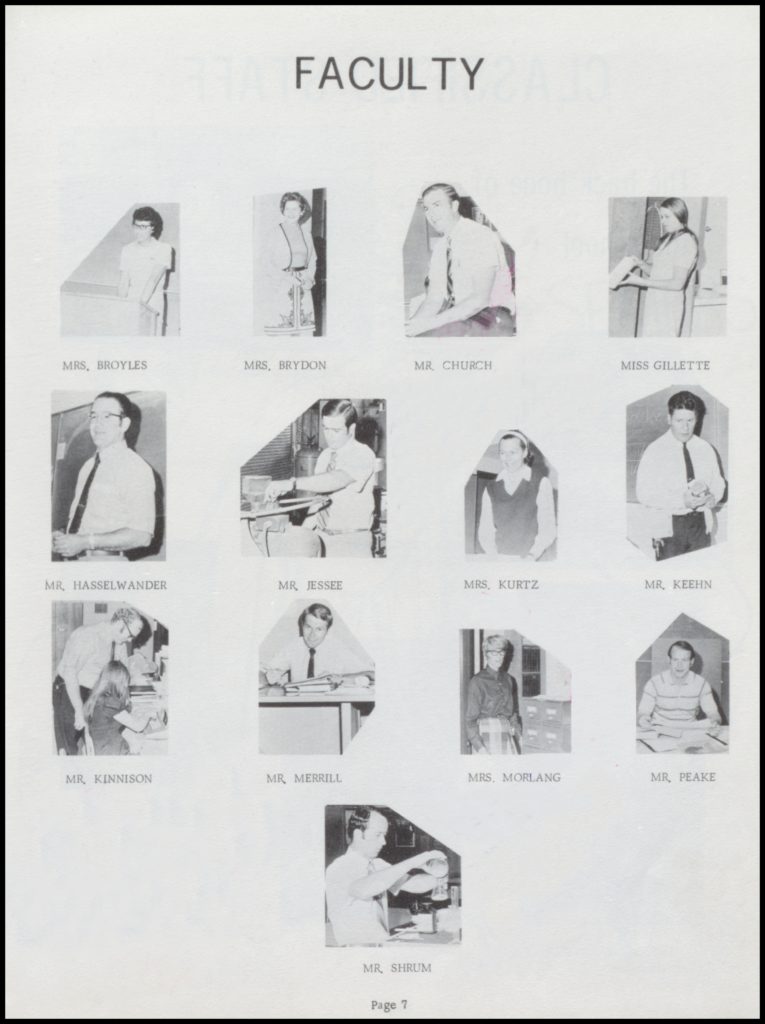 FACULTY

MRS. BROYLES

MRS. BRYDON

MR. CHURCH

MISS GILLETTE

MR. HASSELWANDER

MR. JESSEE

MRS. KURTZ

MR. KEEHN

MR. KINNISON

MR. MERRILL

MRS. MORLANG

MR. PEAKE

MR. SHRUM

Page 7